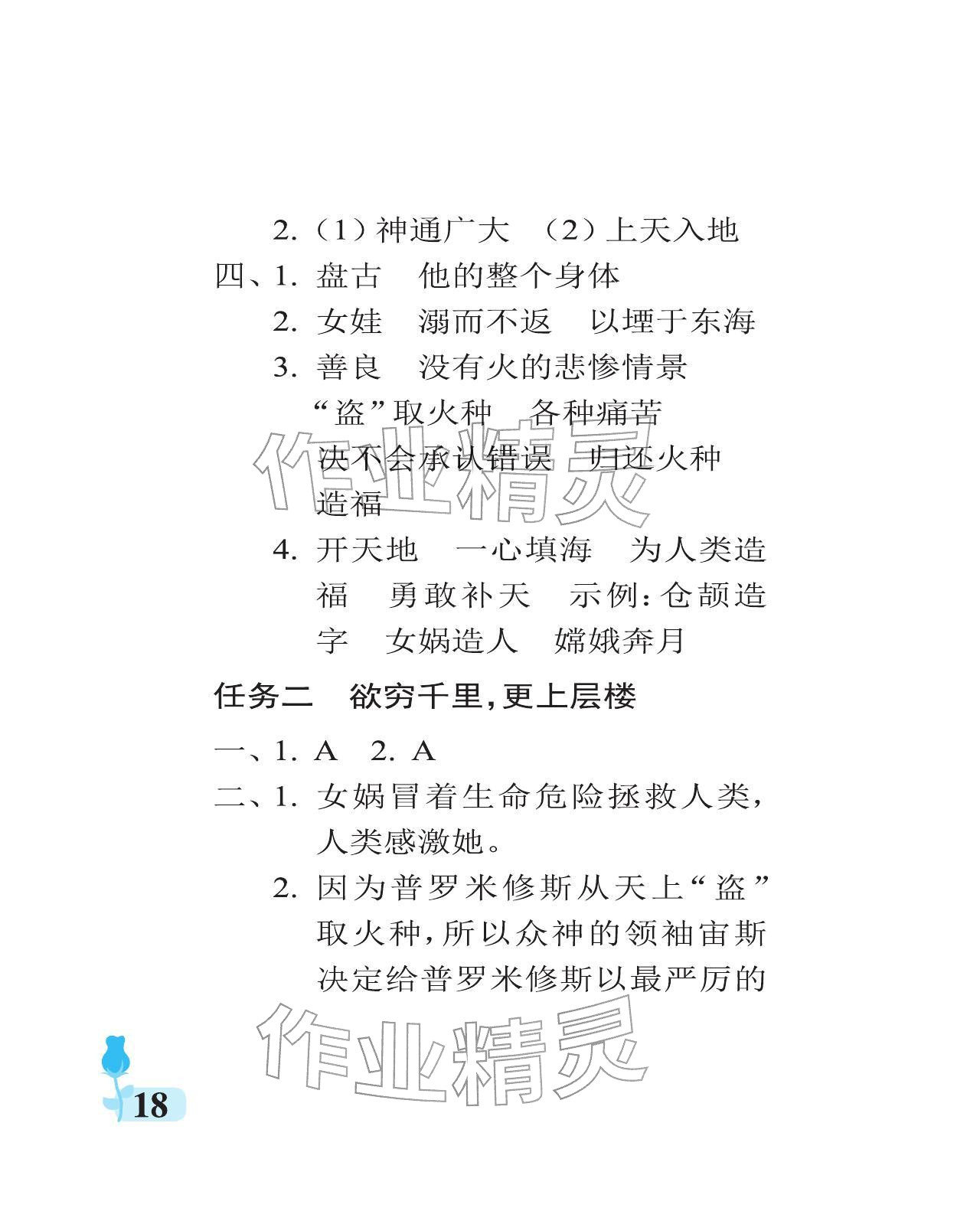 2.（1）神通广大　（2）上天入地

四、1. 盘古　他的整个身体

2. 女娃　溺而不返　以堙于东海

3. 善良　没有火的悲惨情景　“盗”取火种　各种痛苦　决不会承认错误　归还火种　造福

作业精灵

4. 开天地　一心填海　为人类造福　勇敢补天　示例：仓颉造字　女娲造人　嫦娥奔月

任务二　欲穷千里，更上层楼

一、1. A　2. A

二、1. 女娲冒着生命危险拯救人类，人类感激她。

2. 因为普罗米修斯从天上“盗”取火种，所以众神的领袖宙斯决定给普罗米修斯以最严厉的

作业精灵

18